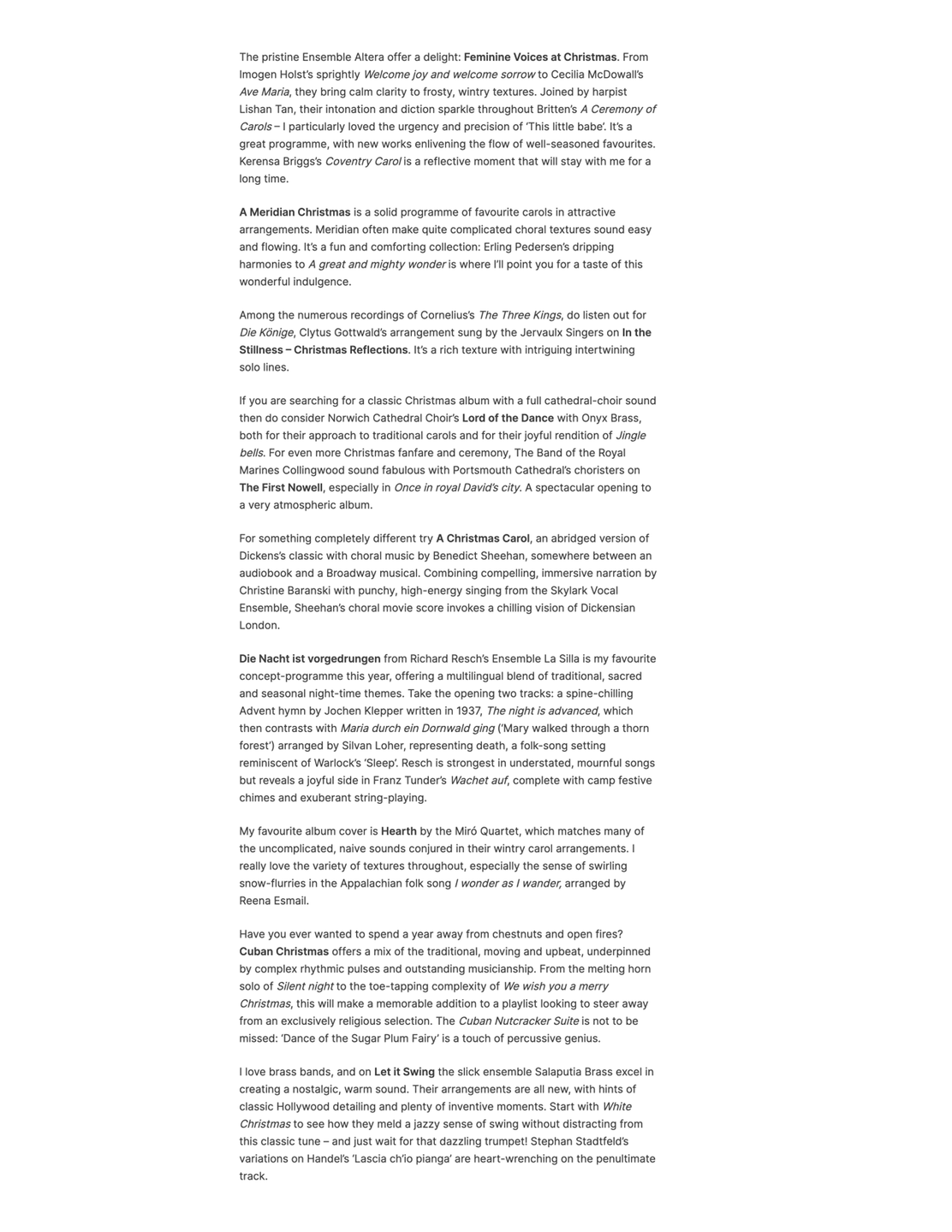 The pristine Ensemble Altera offer a delight: Feminine Voices at Christmas. From Imogen Holst's sprightly Welcome joy and welcome sorrow to Cecilia McDowall's Ave Maria, they bring calm clarity to frosty, wintry textures. Joined by harpist Lishan Tan, their intonation and diction sparkle throughout Britten's A Ceremony of Carols – I particularly loved the urgency and precision of 'This little babe'. It's a great programme, with new works enlivening the flow of well-seasoned favourites. Kerensa Briggs's Coventry Carol is a reflective moment that will stay with me for a long time.

A Meridian Christmas is a solid programme of favourite carols in attractive arrangements. Meridian often make quite complicated choral textures sound easy and flowing. It's a fun and comforting collection: Erling Pedersen's dripping harmonies to A great and mighty wonder is where I'll point you for a taste of this wonderful indulgence.

Among the numerous recordings of Cornelius's The Three Kings, do listen out for Die Könige, Clytus Gottwald's arrangement sung by the Jervaulx Singers on In the Stillness – Christmas Reflections. It's a rich texture with intriguing intertwining solo lines.

If you are searching for a classic Christmas album with a full cathedral-choir sound then do consider Norwich Cathedral Choir's Lord of the Dance with Onyx Brass, both for their approach to traditional carols and for their joyful rendition of Jingle bells. For even more Christmas fanfare and ceremony, The Band of the Royal Marines Collingwood sound fabulous with Portsmouth Cathedral's choristers on The First Nowell, especially in Once in royal David's city. A spectacular opening to a very atmospheric album.

For something completely different try A Christmas Carol, an abridged version of Dickens's classic with choral music by Benedict Sheehan, somewhere between an audiobook and a Broadway musical. Combining compelling, immersive narration by Christine Baranski with punchy, high-energy singing from the Skylark Vocal Ensemble, Sheehan's choral movie score invokes a chilling vision of Dickensian London.

Die Nacht ist vorgedrungen from Richard Resch's Ensemble La Silla is my favourite concept-programme this year, offering a multilingual blend of traditional, sacred and seasonal night-time themes. Take the opening two tracks: a spine-chilling Advent hymn by Jochen Klepper written in 1937, The night is advanced, which then contrasts with Maria durch ein Dornwald ging ('Mary walked through a thorn forest') arranged by Silvan Loher, representing death, a folk-song setting reminiscent of Warlock's 'Sleep'. Resch is strongest in understated, mournful songs but reveals a joyful side in Franz Tunder's Wachet auf, complete with camp festive chimes and exuberant string-playing.

My favourite album cover is Hearth by the Miró Quartet, which matches many of the uncomplicated, naive sounds conjured in their wintry carol arrangements. I really love the variety of textures throughout, especially the sense of swirling snow-flurries in the Appalachian folk song I wonder as I wander, arranged by Reena Esmail.

Have you ever wanted to spend a year away from chestnuts and open fires? Cuban Christmas offers a mix of the traditional, moving and upbeat, underpinned by complex rhythmic pulses and outstanding musicianship. From the melting horn solo of Silent night to the toe-tapping complexity of We wish you a merry Christmas, this will make a memorable addition to a playlist looking to steer away from an exclusively religious selection. The Cuban Nutcracker Suite is not to be missed: 'Dance of the Sugar Plum Fairy' is a touch of percussive genius.

I love brass bands, and on Let it Swing the slick ensemble Salaputia Brass excel in creating a nostalgic, warm sound. Their arrangements are all new, with hints of classic Hollywood detailing and plenty of inventive moments. Start with White Christmas to see how they meld a jazzy sense of swing without distracting from this classic tune – and just wait for that dazzling trumpet! Stephan Stadtfeld's variations on Handel's 'Lascia ch'io pianga' are heart-wrenching on the penultimate track.